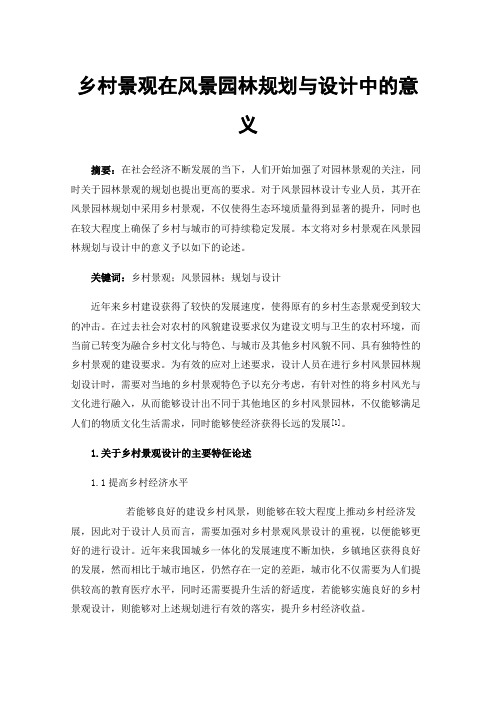 乡村景观在风景园林规划与设计中的意义

摘要：在社会经济不断发展的当下，人们开始加强了对园林景观的关注，同时关于园林景观的规划也提出更高的要求。对于风景园林设计专业人员，其开在风景园林规划中采用乡村景观，不仅使得生态环境质量得到显著的提升，同时也在较大程度上确保了乡村与城市的可持续稳定发展。本文将对乡村景观在风景园林规划与设计中的意义予以如下的论述。

关键词：乡村景观；风景园林；规划与设计

近年来乡村建设获得了较快的发展速度，使得原有的乡村生态景观受到较大的冲击。在过去社会对农村的风貌建设要求仅为建设文明与卫生的农村环境，而当前已转变为融合乡村文化与特色、与城市及其他乡村风貌不同、具有独特性的乡村景观的建设要求。为有效的应对上述要求，设计人员在进行乡村风景园林规划设计时，需要对当地的乡村景观特色予以充分考虑，有针对性的将乡村风光与文化进行融入，从而能够设计出不同于其他地区的乡村风景园林，不仅能够满足人们的物质文化生活需求，同时能够使经济获得长远的发展[1]。

1.关于乡村景观设计的主要特征论述

1.1提高乡村经济水平

若能够良好的建设乡村风景，则能够在较大程度上推动乡村经济发展，因此对于设计人员而言，需要加强对乡村景观风景设计的重视，以便能够更好的进行设计。近年来我国城乡一体化的发展速度不断加快，乡镇地区获得良好的发展，然而相比于城市地区，仍然存在一定的差距，城市化不仅需要为人们提供较高的教育医疗水平，同时还需要提升生活的舒适度，若能够实施良好的乡村景观设计，则能够对上述规划进行有效的落实，提升乡村经济收益。